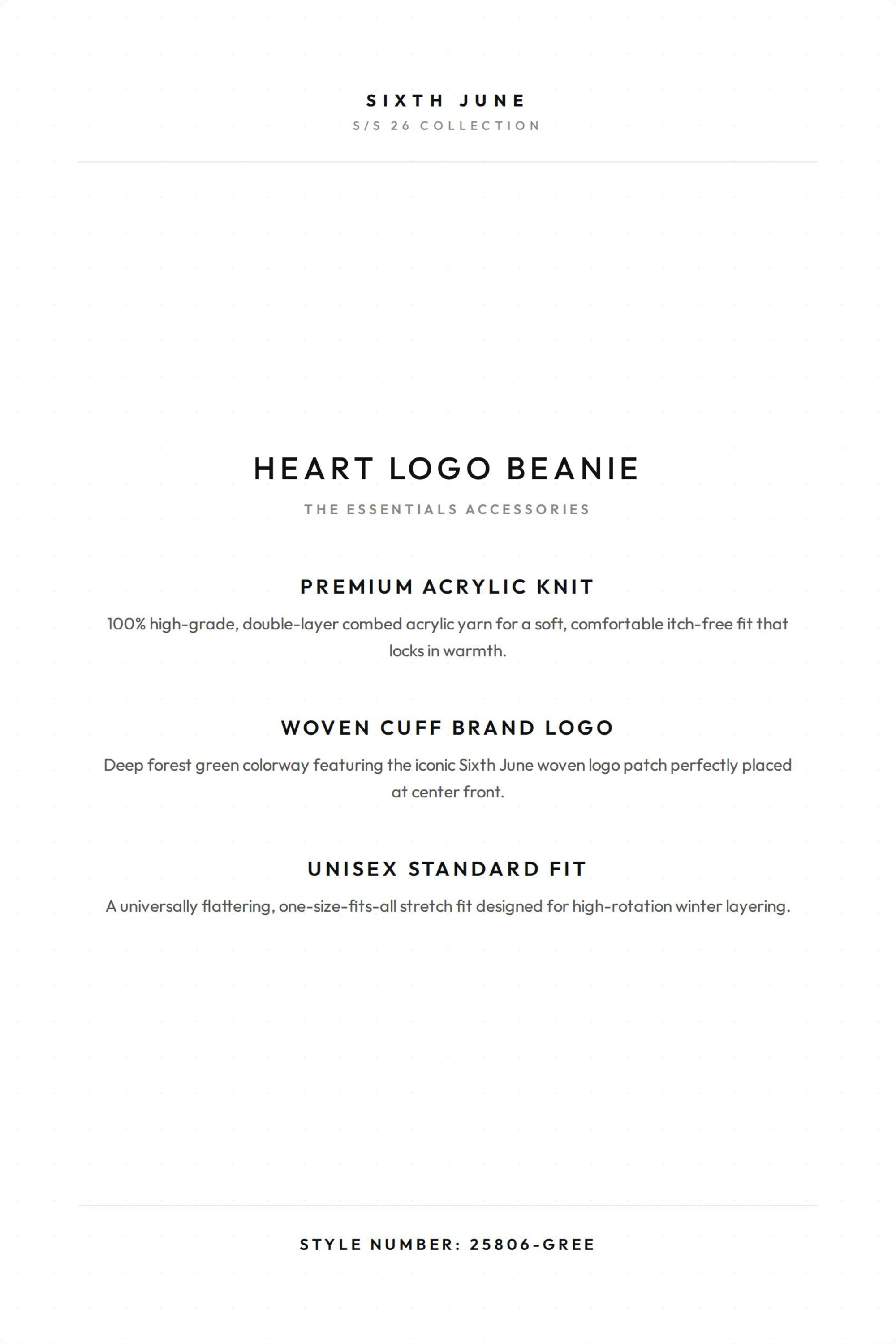 SIXTH JUNE
S/S 26 COLLECTION

HEART LOGO BEANIE
THE ESSENTIALS ACCESSORIES

PREMIUM ACRYLIC KNIT

100% high-grade, double-layer combed acrylic yarn for a soft, comfortable itch-free fit that locks in warmth.

WOVEN CUFF BRAND LOGO

Deep forest green colorway featuring the iconic Sixth June woven logo patch perfectly placed at center front.

UNISEX STANDARD FIT

A universally flattering, one-size-fits-all stretch fit designed for high-rotation winter layering.

STYLE NUMBER: 25806-GREE